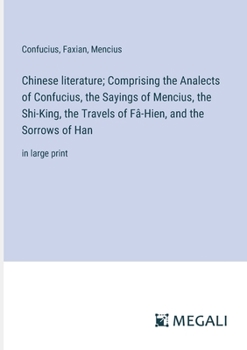 Confucius, Faxian, Mencius

Chinese literature; Comprising the Analects of Confucius, the Sayings of Mencius, the Shi-King, the Travels of Fâ-Hien, and the Sorrows of Han

in large print

MEGALI